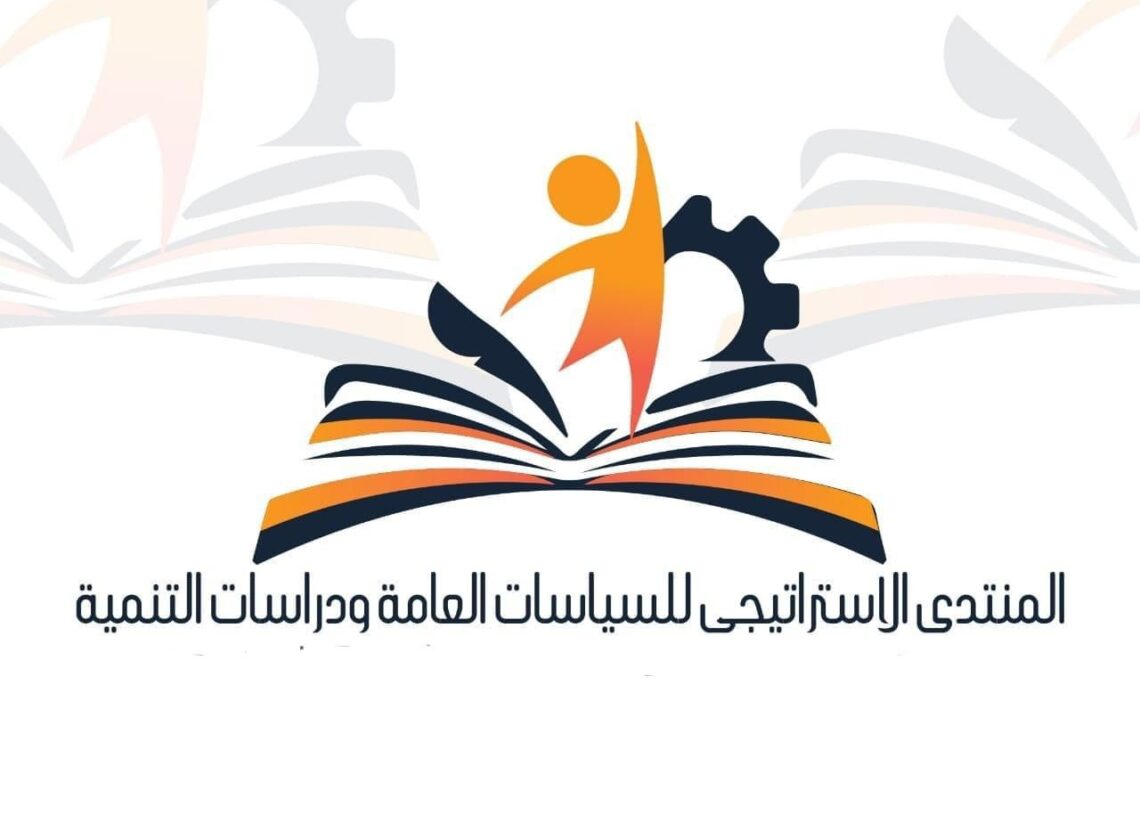 المنتدى الاستراتيجى للسياسات العامة ودراسات التنمية